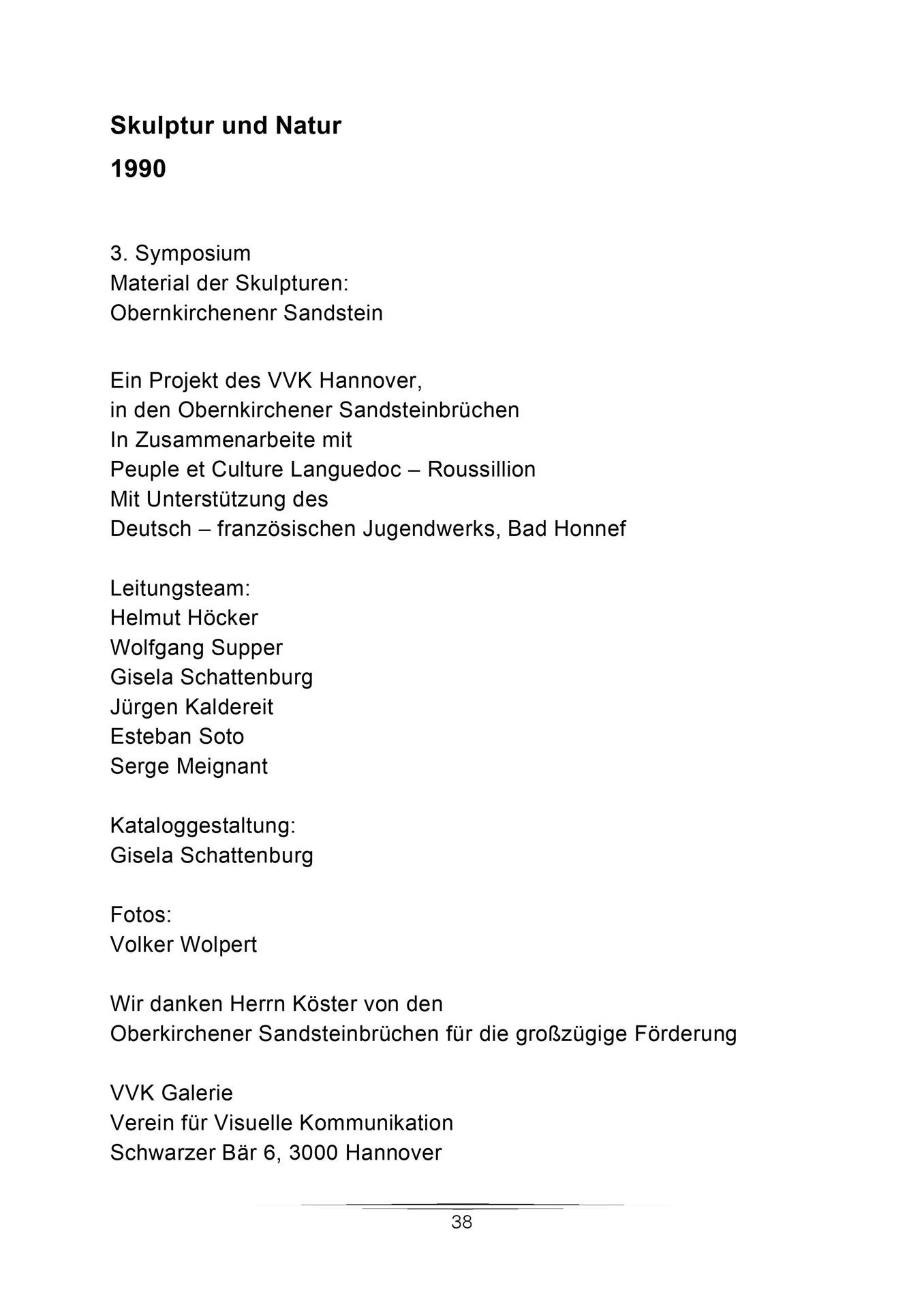 Skulptur und Natur
1990

3. Symposium
Material der Skulpturen:
Obernkirchenenr Sandstein

Ein Projekt des VVK Hannover,
in den Obernkirchener Sandsteinbrüchen
In Zusammenarbeite mit
Peuple et Culture Languedoc – Roussillion
Mit Unterstützung des
Deutsch – französischen Jugendwerks, Bad Honnef

Leitungsteam:
Helmut Höcker
Wolfgang Supper
Gisela Schattenburg
Jürgen Kaldereit
Esteban Soto
Serge Meignant

Kataloggestaltung:
Gisela Schattenburg

Fotos:
Volker Wolpert

Wir danken Herrn Köster von den
Oberkirchener Sandsteinbrüchen für die großzügige Förderung

VVK Galerie
Verein für Visuelle Kommunikation
Schwarzer Bär 6, 3000 Hannover

38